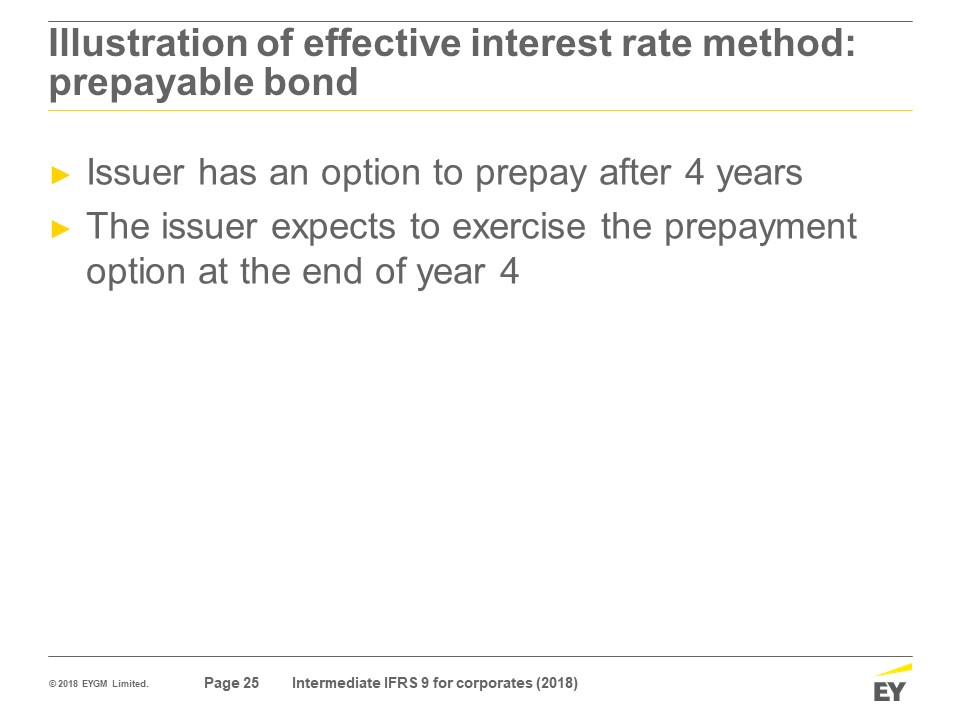 Illustration of effective interest rate method: prepayable bond

► Issuer has an option to prepay after 4 years
► The issuer expects to exercise the prepayment option at the end of year 4

© 2018 EYGM Limited. Page 25 Intermediate IFRS 9 for corporates (2018)

EY